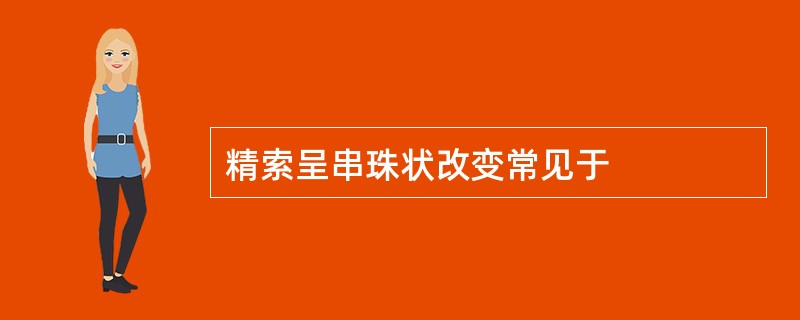 精索呈串珠状改变常见于